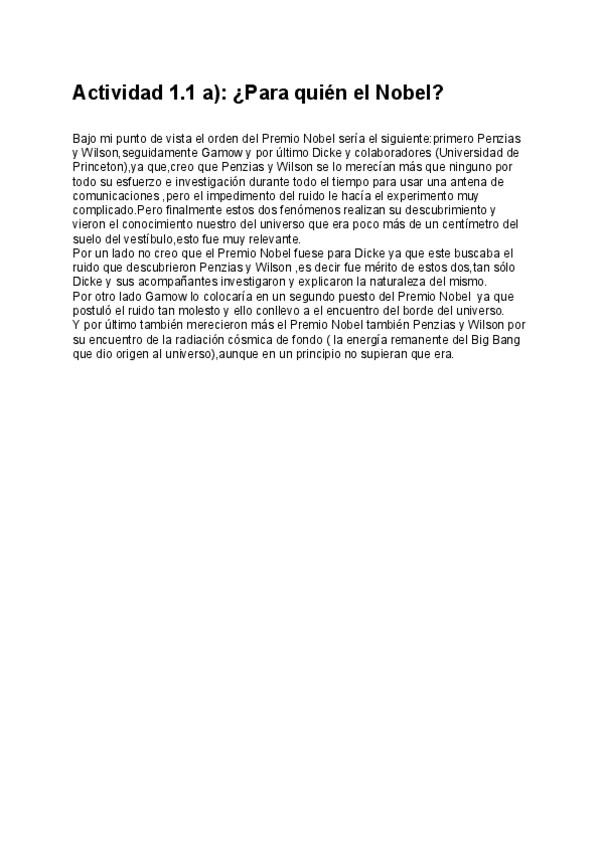 Actividad 1.1 a): ¿Para quién el Nobel?

Bajo mi punto de vista el orden del Premio Nobel sería el siguiente:primero Penzias y Wilson,seguidamente Gamow y por último Dicke y colaboradores (Universidad de Princeton),ya que,creo que Penzias y Wilson se lo merecían más que ninguno por todo su esfuerzo e investigación durante todo el tiempo para usar una antena de comunicaciones ,pero el impedimento del ruido le hacía el experimento muy complicado.Pero finalmente estos dos fenómenos realizan su descubrimiento y vieron el conocimiento nuestro del universo que era poco más de un centímetro del suelo del vestíbulo,esto fue muy relevante.
Por un lado no creo que el Premio Nobel fuese para Dicke ya que este buscaba el ruido que descubrieron Penzias y Wilson ,es decir fue mérito de estos dos,tan sólo Dicke y sus acompañantes investigaron y explicaron la naturaleza del mismo.
Por otro lado Gamow lo colocaría en un segundo puesto del Premio Nobel ya que postuló el ruido tan molesto y ello conllevo a el encuentro del borde del universo.
Y por último también merecieron más el Premio Nobel también Penzias y Wilson por su encuentro de la radiación cósmica de fondo ( la energía remanente del Big Bang que dio origen al universo),aunque en un principio no supieran que era.